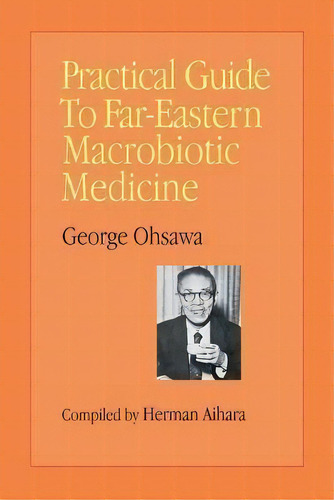 Practical Guide To Far-Eastern Macrobiotic Medicine

George Ohsawa

Compiled by Herman Aihara